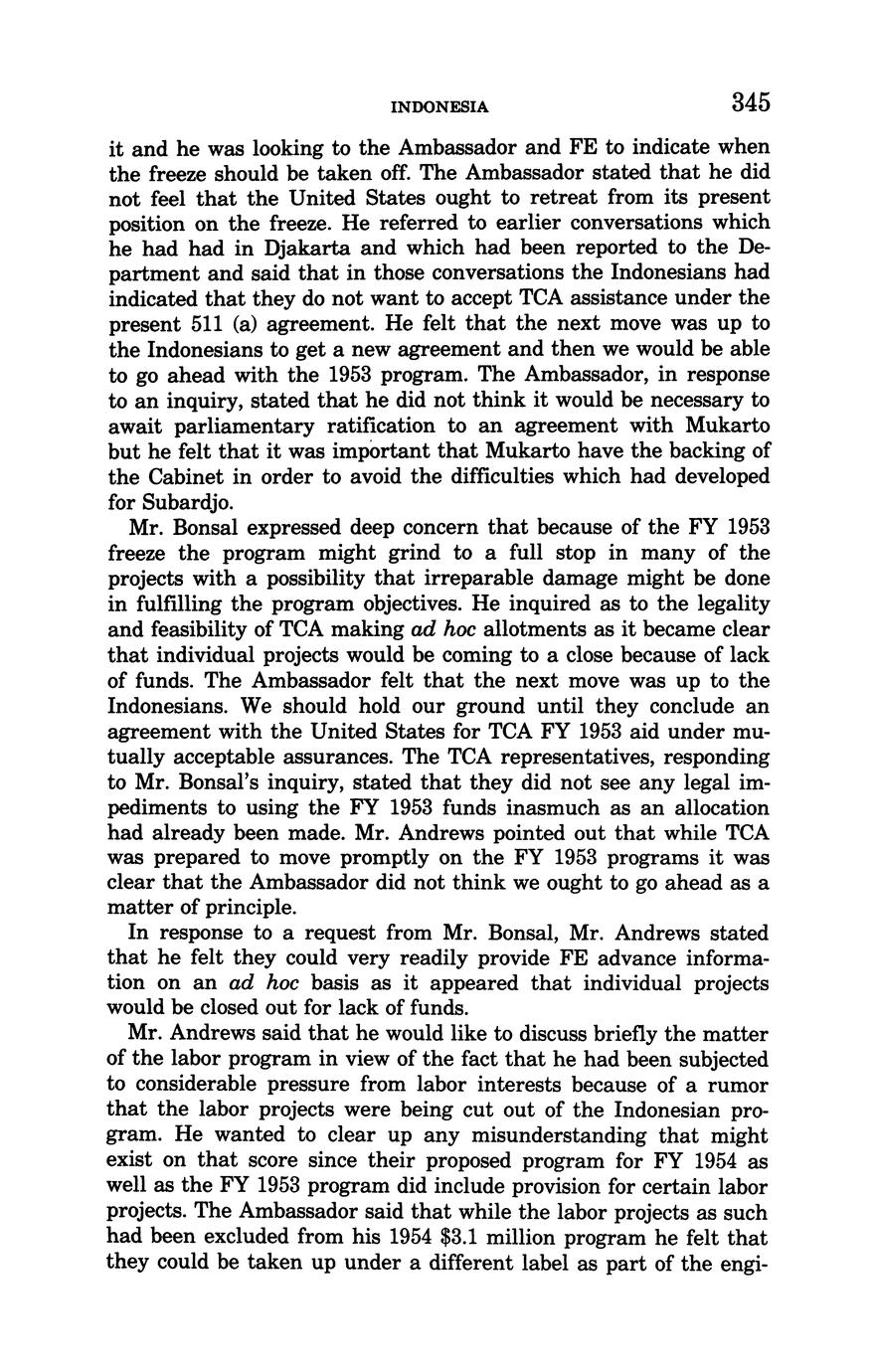 INDONESIA 345

it and he was looking to the Ambassador and FE to indicate when the freeze should be taken off. The Ambassador stated that he did not feel that the United States ought to retreat from its present position on the freeze. He referred to earlier conversations which he had had in Djakarta and which had been reported to the Department and said that in those conversations the Indonesians had indicated that they do not want to accept TCA assistance under the present 511 (a) agreement. He felt that the next move was up to the Indonesians to get a new agreement and then we would be able to go ahead with the 1953 program. The Ambassador, in response to an inquiry, stated that he did not think it would be necessary to await parliamentary ratification to an agreement with Mukarto but he felt that it was important that Mukarto have the backing of the Cabinet in order to avoid the difficulties which had developed for Subardjo.

Mr. Bonsal expressed deep concern that because of the FY 1953 freeze the program might grind to a full stop in many of the projects with a possibility that irreparable damage might be done in fulfilling the program objectives. He inquired as to the legality and feasibility of TCA making ad hoc allotments as it became clear that individual projects would be coming to a close because of lack of funds. The Ambassador felt that the next move was up to the Indonesians. We should hold our ground until they conclude an agreement with the United States for TCA FY 1953 aid under mutually acceptable assurances. The TCA representatives, responding to Mr. Bonsal's inquiry, stated that they did not see any legal impediments to using the FY 1953 funds inasmuch as an allocation had already been made. Mr. Andrews pointed out that while TCA was prepared to move promptly on the FY 1953 programs it was clear that the Ambassador did not think we ought to go ahead as a matter of principle.

In response to a request from Mr. Bonsal, Mr. Andrews stated that he felt they could very readily provide FE advance information on an ad hoc basis as it appeared that individual projects would be closed out for lack of funds.

Mr. Andrews said that he would like to discuss briefly the matter of the labor program in view of the fact that he had been subjected to considerable pressure from labor interests because of a rumor that the labor projects were being cut out of the Indonesian program. He wanted to clear up any misunderstanding that might exist on that score since their proposed program for FY 1954 as well as the FY 1953 program did include provision for certain labor projects. The Ambassador said that while the labor projects as such had been excluded from his 1954 $3.1 million program he felt that they could be taken up under a different label as part of the engi-